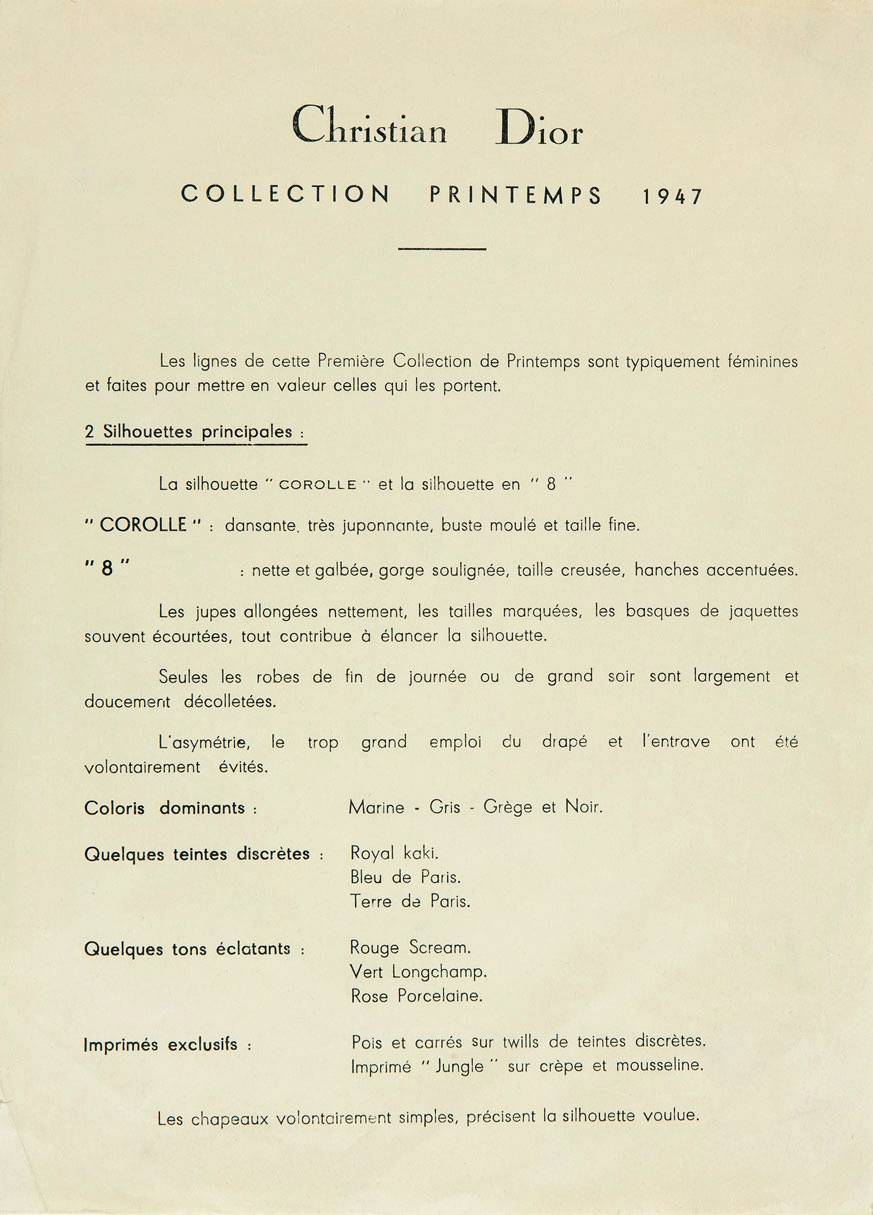 Christian Dior

COLLECTION PRINTEMPS 1947

Les lignes de cette Première Collection de Printemps sont typiquement féminines et faites pour mettre en valeur celles qui les portent.

2 Silhouettes principales :

La silhouette " COROLLE " et la silhouette en " 8 "

" COROLLE " : dansante, très juponnante, buste moulé et taille fine.

" 8 " : nette et galbée, gorge soulignée, taille creusée, hanches accentuées.

Les jupes allongées nettement, les tailles marquées, les basques de jaquettes souvent écourtées, tout contribue à élancer la silhouette.

Seules les robes de fin de journée ou de grand soir sont largement et doucement décolletées.

L'asymétrie, le trop grand emploi du drapé et l'entrave ont été volontairement évités.

Coloris dominants : Marine - Gris - Grège et Noir.

Quelques teintes discrètes : Royal kaki.
Bleu de Paris.
Terre de Paris.

Quelques tons éclatants : Rouge Scream.
Vert Longchamp.
Rose Porcelaine.

Imprimés exclusifs : Pois et carrés sur twills de teintes discrètes.
Imprimé " Jungle " sur crèpe et mousseline.

Les chapeaux volontairement simples, précisent la silhouette voulue.